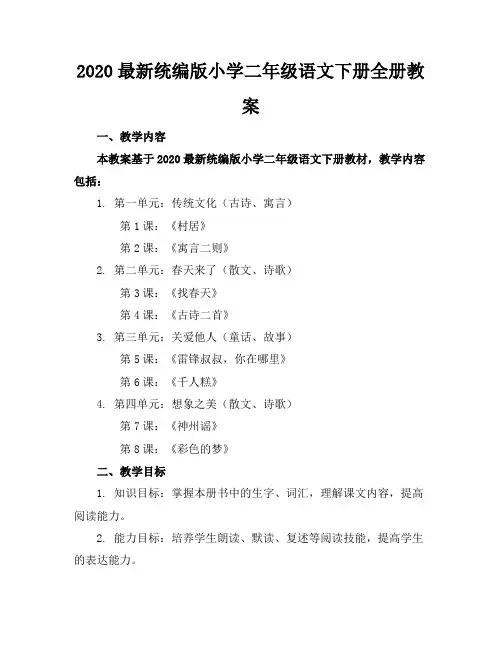 2020 最新统编版小学二年级语文下册全册教案

一、教学内容

本教案基于 2020 最新统编版小学二年级语文下册教材，教学内容包括：

1. 第一单元：传统文化（古诗、寓言）

第 1 课：《村居》

第 2 课：《寓言二则》

2. 第二单元：春天来了（散文、诗歌）

第 3 课：《找春天》

第 4 课：《古诗二首》

3. 第三单元：关爱他人（童话、故事）

第 5 课：《雷锋叔叔，你在哪里》

第 6 课：《千人糕》

4. 第四单元：想象之美（散文、诗歌）

第 7 课：《神州谣》

第 8 课：《彩色的梦》

二、教学目标

1. 知识目标：掌握本册书中的生字、词汇，理解课文内容，提高阅读能力。

2. 能力目标：培养学生朗读、默读、复述等阅读技能，提高学生的表达能力。